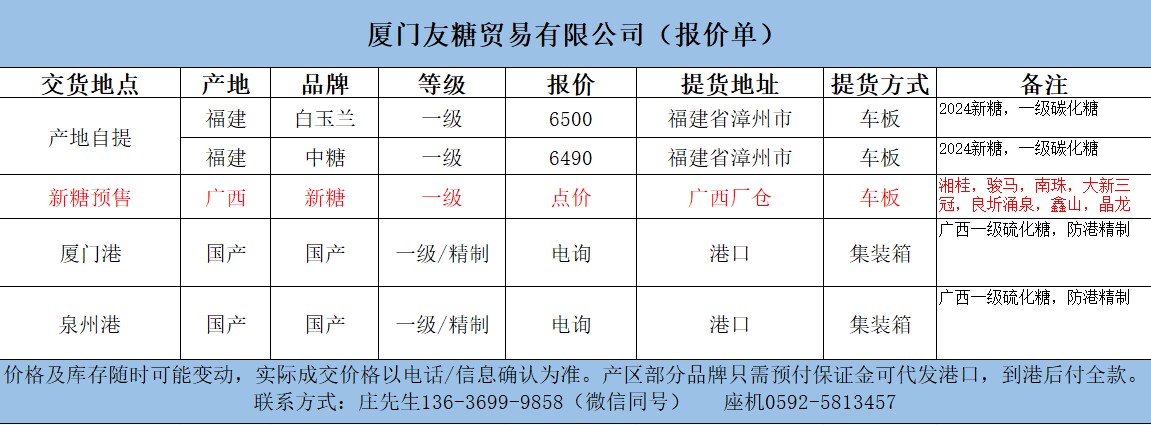 厦门友糖贸易有限公司（报价单）

| 交货地点 | 产地 | 品牌 | 等级 | 报价 | 提货地址 | 提货方式 | 备注 |
|---|---|---|---|---|---|---|---|
| 产地自提 | 福建 | 白玉兰 | 一级 | 6500 | 福建省漳州市 | 车板 | 2024新糖，一级碳化糖 |
|  | 福建 | 中糖 | 一级 | 6490 | 福建省漳州市 | 车板 | 2024新糖，一级碳化糖 |
| 新糖预售 | 广西 | 新糖 | 一级 | 点价 | 广西厂仓 | 车板 | 湘桂，骏马，南珠，大新三冠，良圻涌泉，鑫山，晶龙 |
| 厦门港 | 国产 | 国产 | 一级/精制 | 电询 | 港口 | 集装箱 | 广西一级硫化糖，防港精制 |
| 泉州港 | 国产 | 国产 | 一级/精制 | 电询 | 港口 | 集装箱 | 广西一级硫化糖，防港精制 |

价格及库存随时可能变动，实际成交价格以电话/信息确认为准。产区部分品牌只需预付保证金可代发港口，到港后付全款。

联系方式：庄先生136-3699-9858（微信同号） 座机0592-5813457